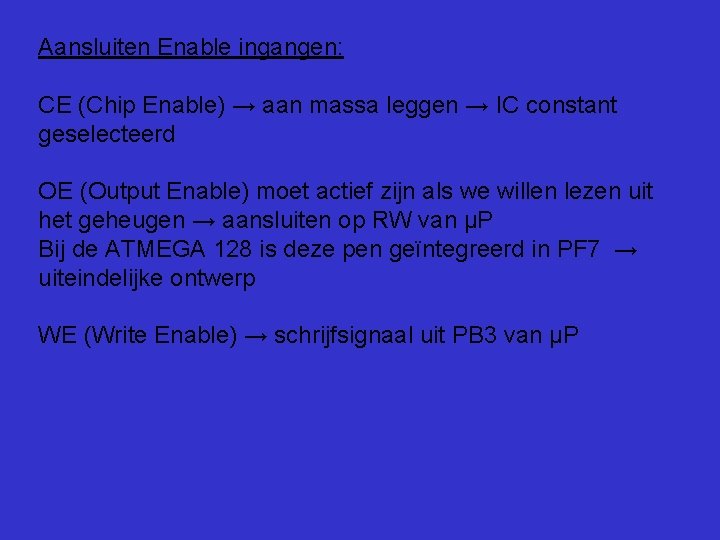 Aansluiten Enable ingangen:

CE (Chip Enable) → aan massa leggen → IC constant geselecteerd

OE (Output Enable) moet actief zijn als we willen lezen uit het geheugen → aansluiten op RW van µP
Bij de ATMEGA 128 is deze pen geïntegreerd in PF7 → uiteindelijke ontwerp

WE (Write Enable) → schrijfsignaal uit PB3 van µP